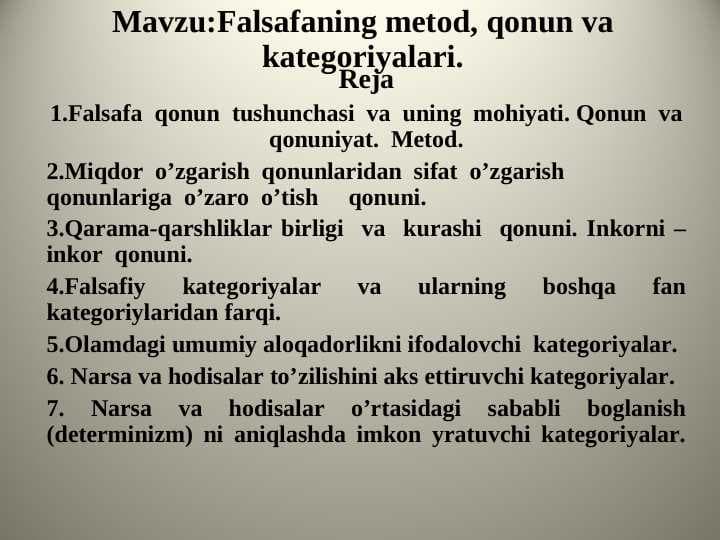 Mavzu:Falsafaning metod, qonun va kategoriyalari.
Reja

1.Falsafa qonun tushunchasi va uning mohiyati. Qonun va qonuniyat. Metod.

2.Miqdor o’zgarish qonunlaridan sifat o’zgarish qonunlariga o’zaro o’tish qonuni.

3.Qarama-qarshliklar birligi va kurashi qonuni. Inkorni – inkor qonuni.

4.Falsafiy kategoriyalar va ularning boshqa fan kategoriylaridan farqi.

5.Olamdagi umumiy aloqadorlikni ifodalovchi kategoriyalar.

6. Narsa va hodisalar to’zilishini aks ettiruvchi kategoriyalar.

7. Narsa va hodisalar o’rtasidagi sababli boglanish (determinizm) ni aniqlashda imkon yratuvchi kategoriyalar.